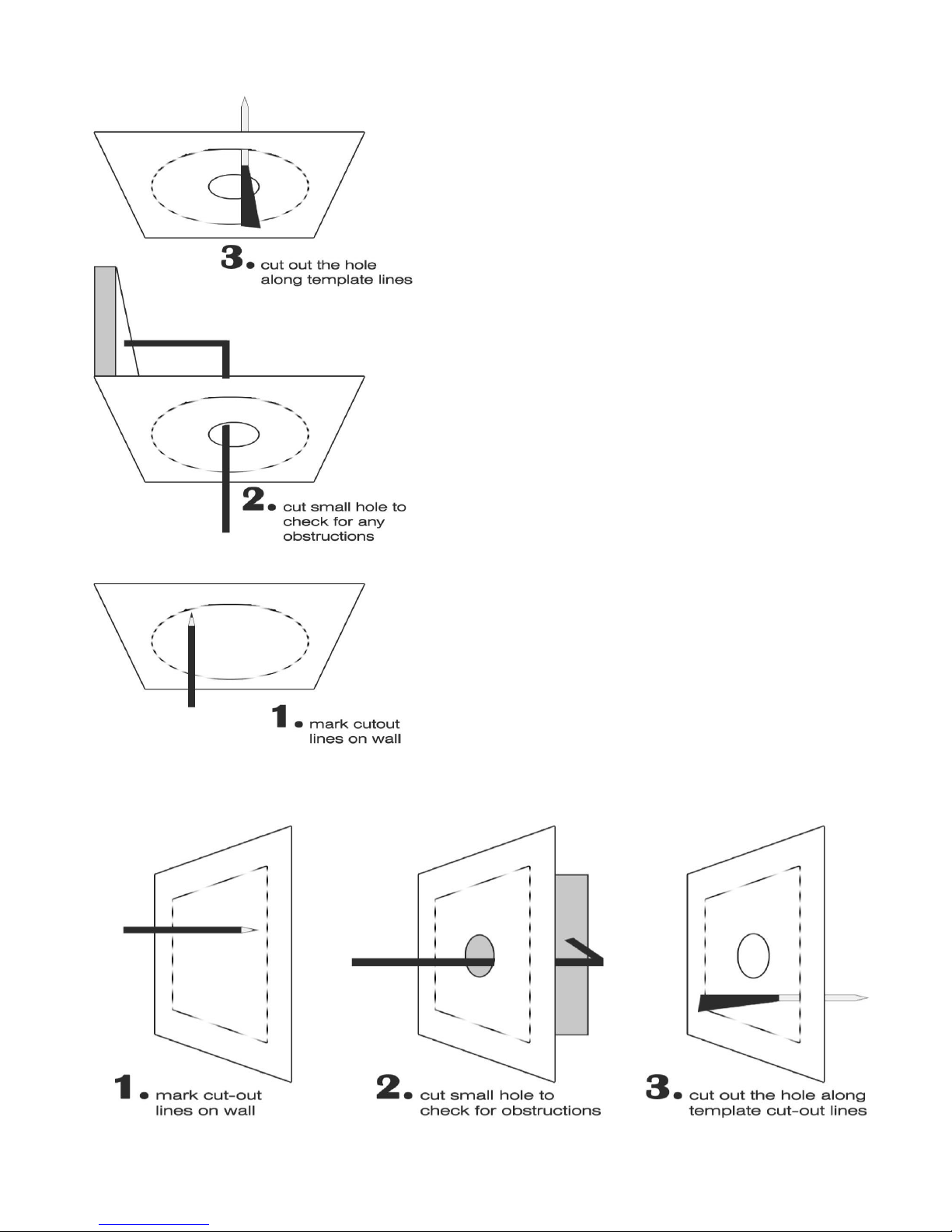 3. cut out the hole along template lines

2. cut small hole to check for any obstructions

1. mark cutout lines on wall

1. mark cut-out lines on wall

2. cut small hole to check for obstructions

3. cut out the hole along template cut-out lines